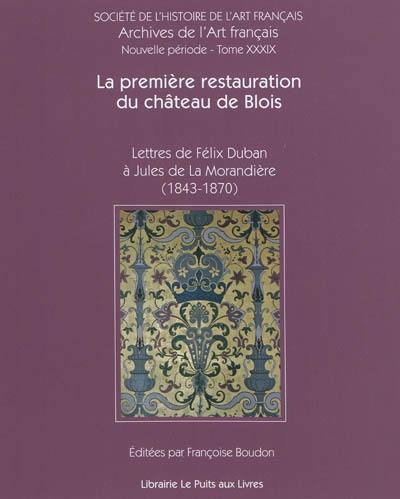 SOCIÉTÉ DE L'HISTOIRE DE L'ART FRANÇAIS
Archives de l'Art français
Nouvelle période - Tome XXXIX

La première restauration du château de Blois

Lettres de Félix Duban à Jules de La Morandière (1843-1870)

Éditées par Françoise Boudon

Librairie Le Puits aux Livres